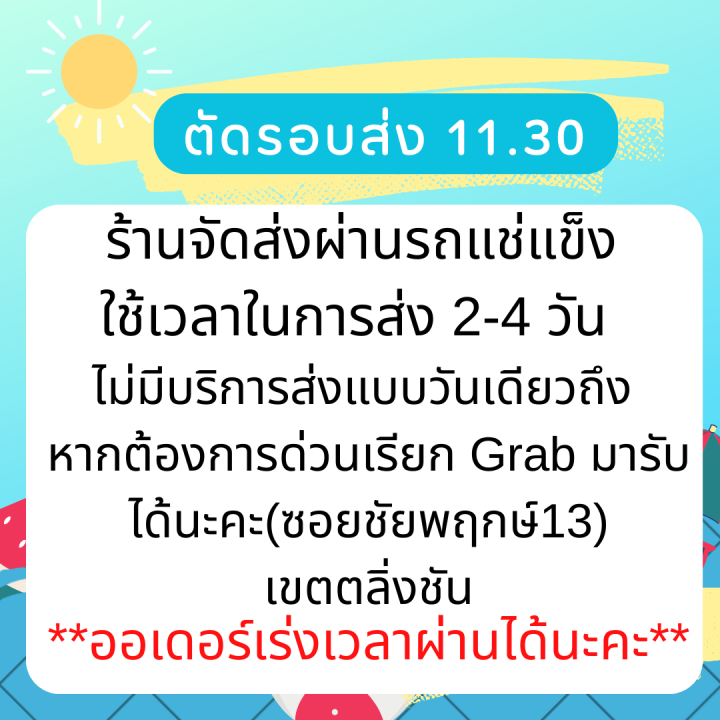 ตัดรอบส่ง 11.30

ร้านจัดส่งผ่านรถแช่แข็ง
ใช้เวลาในการส่ง 2-4 วัน
ไม่มีบริการส่งแบบวันเดียวถึง
หากต้องการด่วนเรียก Grab มารับ
ได้นะคะ(ซอยชัยพฤกษ์13)
เขตตลิ่งชัน
**ออเดอร์เร่งเวลาผ่านได้นะคะ**